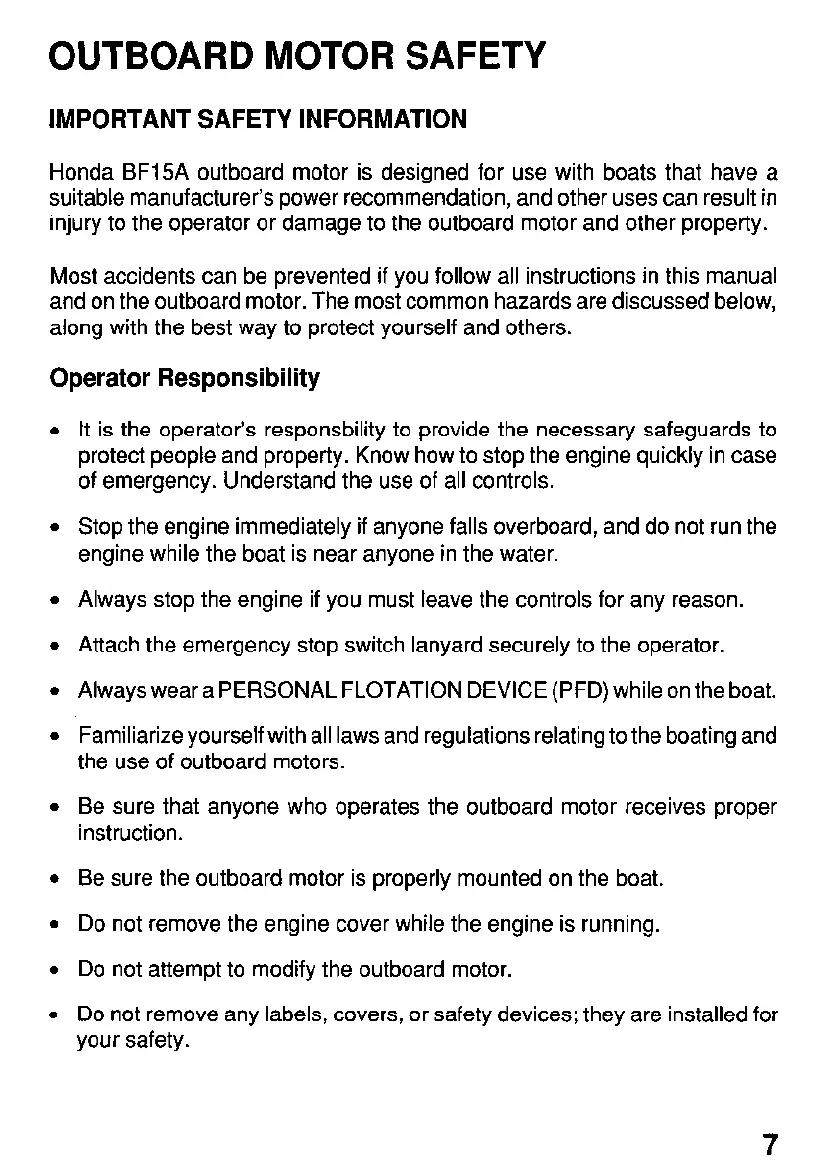 OUTBOARD MOTOR SAFETY

IMPORTANT SAFETY INFORMATION

Honda BF15A outboard motor is designed for use with boats that have a suitable manufacturer's power recommendation, and other uses can result in injury to the operator or damage to the outboard motor and other property.

Most accidents can be prevented if you follow all instructions in this manual and on the outboard motor. The most common hazards are discussed below, along with the best way to protect yourself and others.

Operator Responsibility

• It is the operator's responsbility to provide the necessary safeguards to protect people and property. Know how to stop the engine quickly in case of emergency. Understand the use of all controls.

• Stop the engine immediately if anyone falls overboard, and do not run the engine while the boat is near anyone in the water.

• Always stop the engine if you must leave the controls for any reason.

• Attach the emergency stop switch lanyard securely to the operator.

• Always wear a PERSONAL FLOTATION DEVICE (PFD) while on the boat.

• Familiarize yourself with all laws and regulations relating to the boating and the use of outboard motors.

• Be sure that anyone who operates the outboard motor receives proper instruction.

• Be sure the outboard motor is properly mounted on the boat.

• Do not remove the engine cover while the engine is running.

• Do not attempt to modify the outboard motor.

• Do not remove any labels, covers, or safety devices; they are installed for your safety.

7